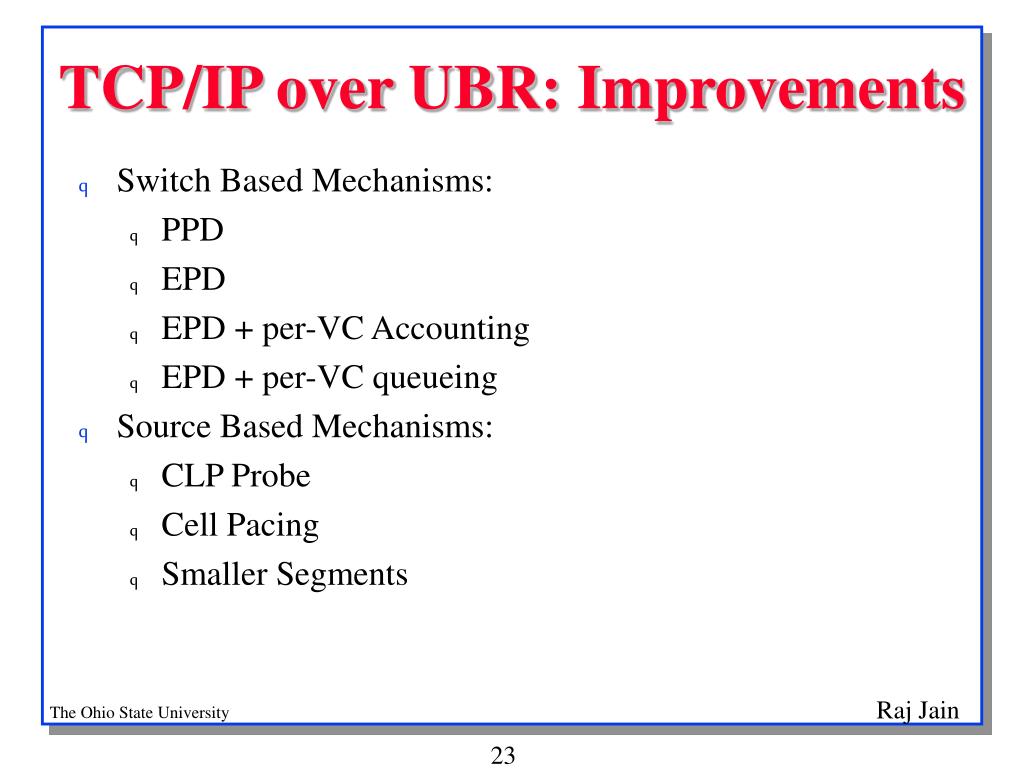 TCP/IP over UBR: Improvements

q Switch Based Mechanisms:
q PPD
q EPD
q EPD + per-VC Accounting
q EPD + per-VC queueing
q Source Based Mechanisms:
q CLP Probe
q Cell Pacing
q Smaller Segments

The Ohio State University

Raj Jain

23